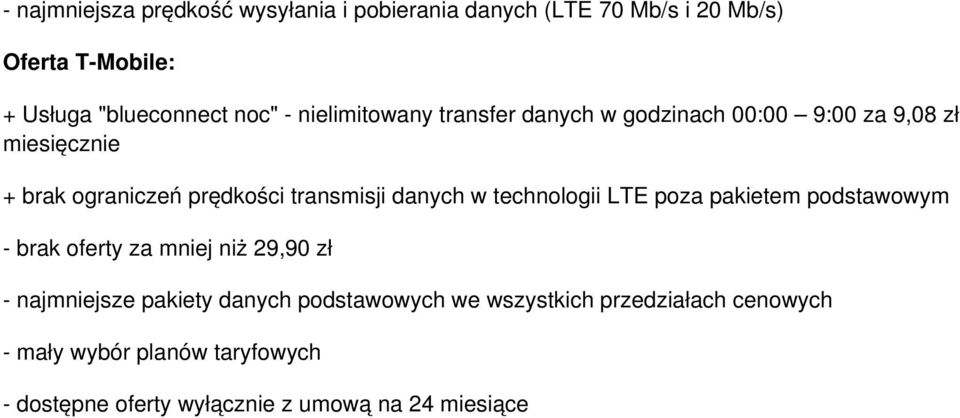 - najmniejsza prędkość wysyłania i pobierania danych (LTE 70 Mb/s i 20 Mb/s)

Oferta T-Mobile:

+ Usługa "blueconnect noc" - nielimitowany transfer danych w godzinach 00:00 – 9:00 za 9,08 zł miesięcznie

+ brak ograniczeń prędkości transmisji danych w technologii LTE poza pakietem podstawowym

- brak oferty za mniej niż 29,90 zł

- najmniejsze pakiety danych podstawowych we wszystkich przedziałach cenowych

- mały wybór planów taryfowych

- dostępne oferty wyłącznie z umową na 24 miesiące